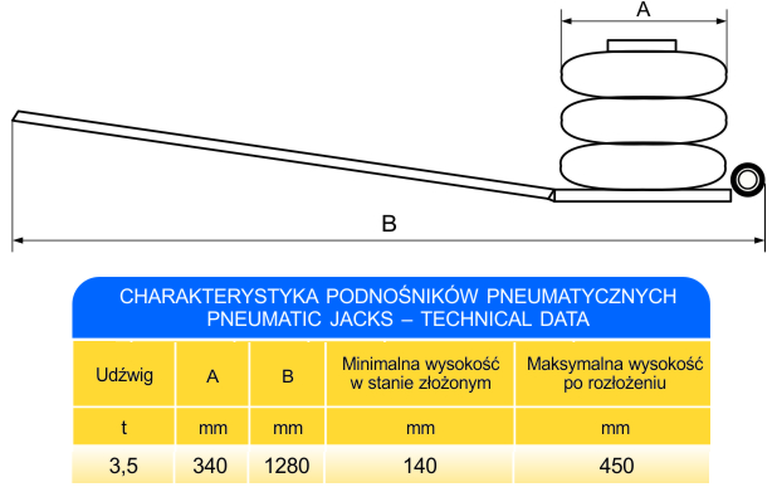 A

B

CHARAKTERYSTYKA PODNOŚNIKÓW PNEUMATYCZNYCH
PNEUMATIC JACKS – TECHNICAL DATA

| Udźwig | A | B | Minimalna wysokość w stanie złożonym | Maksymalna wysokość po rozłożeniu |
|---|---|---|---|---|
| t | mm | mm | mm | mm |
| 3,5 | 340 | 1280 | 140 | 450 |